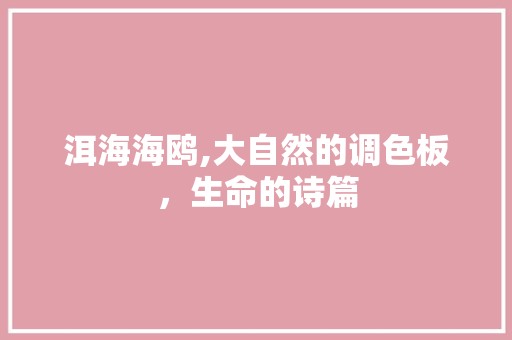 洱海海鸥,大自然的调色板，生命的诗篇